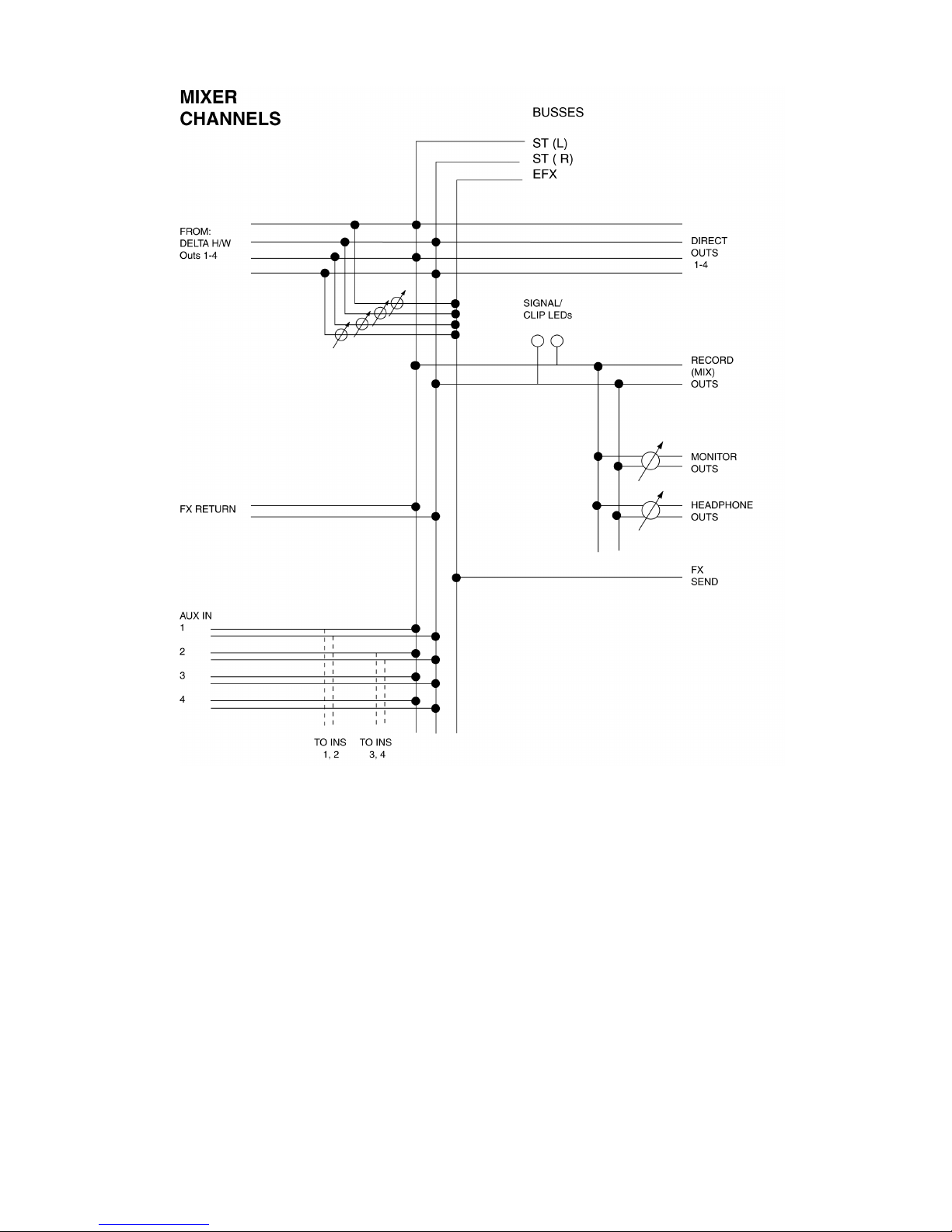 MIXER
CHANNELS

BUSSES

ST (L)
ST ( R)
EFX

FROM:
DELTA H/W
Outs 1-4

DIRECT
OUTS
1-4

SIGNAL/
CLIP LEDs

RECORD
(MIX)
OUTS

MONITOR
OUTS

HEADPHONE
OUTS

FX RETURN

FX
SEND

AUX IN
1

2

3

4

TO INS
1, 2

TO INS
3, 4